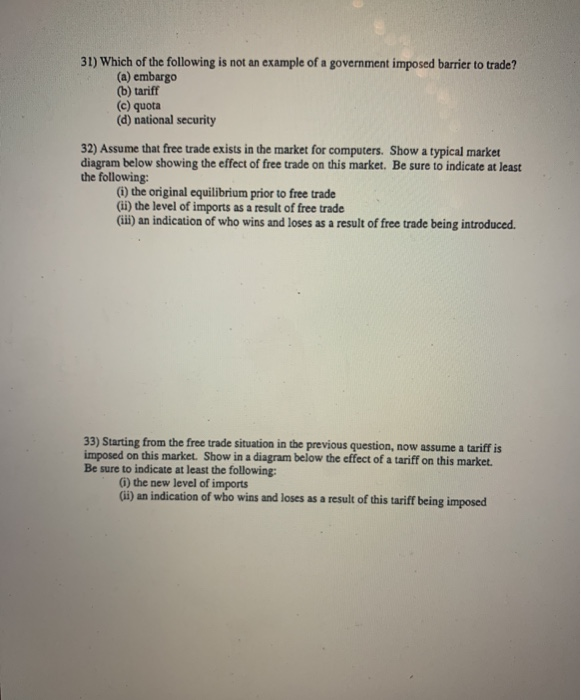 31) Which of the following is not an example of a government imposed barrier to trade?
(a) embargo
(b) tariff
(c) quota
(d) national security

32) Assume that free trade exists in the market for computers. Show a typical market diagram below showing the effect of free trade on this market. Be sure to indicate at least the following:
(i) the original equilibrium prior to free trade
(ii) the level of imports as a result of free trade
(iii) an indication of who wins and loses as a result of free trade being introduced.

33) Starting from the free trade situation in the previous question, now assume a tariff is imposed on this market. Show in a diagram below the effect of a tariff on this market. Be sure to indicate at least the following:
(i) the new level of imports
(ii) an indication of who wins and loses as a result of this tariff being imposed